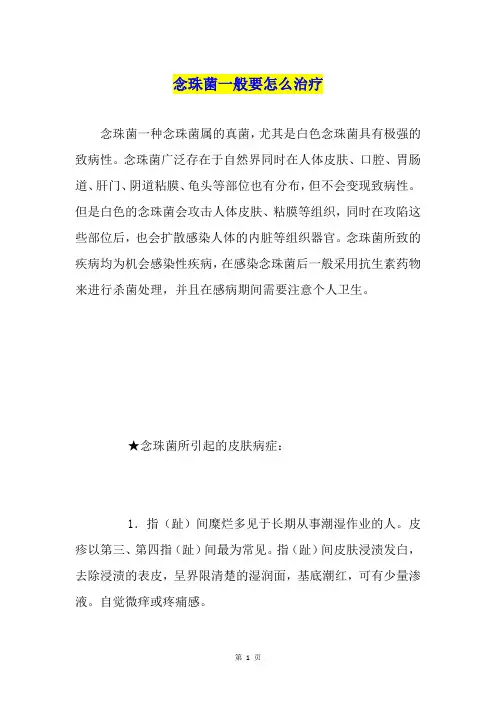 念珠菌一般要怎么治疗

念珠菌一种念珠菌属的真菌，尤其是白色念珠菌具有极强的致病性。念珠菌广泛存在于自然界同时在人体皮肤、口腔、胃肠道、肝门、阴道粘膜、龟头等部位也有分布，但不会变现致病性。但是白色的念珠菌会攻击人体皮肤、粘膜等组织，同时在攻陷这些部位后，也会扩散感染人体的内脏等组织器官。念珠菌所致的疾病均为机会感染性疾病，在感染念珠菌后一般采用抗生素药物来进行杀菌处理，并且在感病期间需要注意个人卫生。

★念珠菌所引起的皮肤病症：

1．指（趾）间糜烂多见于长期从事潮湿作业的人。皮疹以第三、第四指（趾）间最为常见。指（趾）间皮肤浸渍发白，去除浸渍的表皮，呈界限清楚的湿润面，基底潮红，可有少量渗液。自觉微痒或疼痛感。

第 1 页